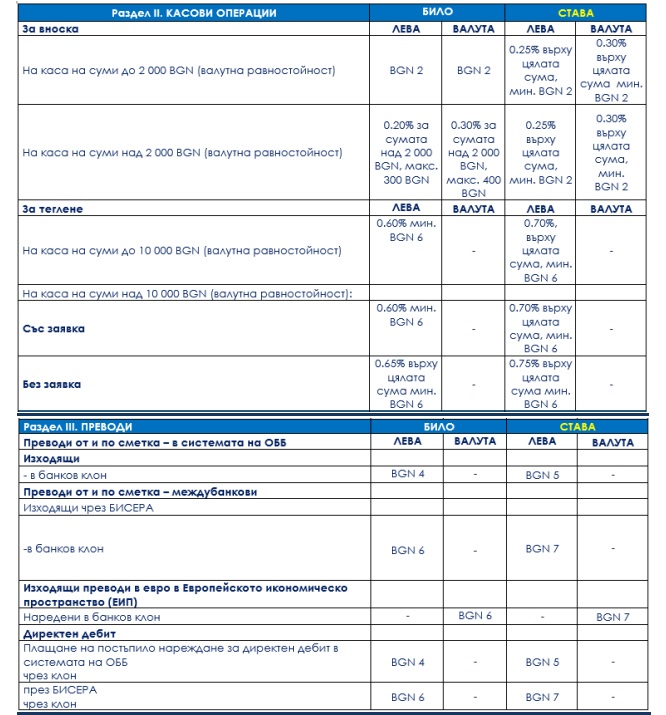 | Раздел II. КАСОВИ ОПЕРАЦИИ | БИЛО | | СТАВА | |
|---|---|---|---|---|
| За вноска | ЛЕВА | ВАЛУТА | ЛЕВА | ВАЛУТА |
| На каса на суми до 2 000 BGN (валутна равностойност) | BGN 2 | BGN 2 | 0.25% върху цялата сума, мин. BGN 2 | 0.30% върху цялата сума мин. BGN 2 |
| На каса на суми над 2 000 BGN (валутна равностойност) | 0.20% за сумата над 2 000 BGN, макс. 300 BGN | 0.30% за сумата над 2 000 BGN, макс. 400 BGN | 0.25% върху цялата сума, мин. BGN 2 | 0.30% върху цялата сума, мин. BGN 2 |
| За теглене | ЛЕВА | ВАЛУТА | ЛЕВА | ВАЛУТА |
| На каса на суми до 10 000 BGN (валутна равностойност) | 0.60% мин. BGN 6 | - | 0.70%, върху цялата сума, мин. BGN 6 | - |
| На каса на суми над 10 000 BGN (валутна равностойност): | | | | |
| Със заявка | 0.60% мин. BGN 6 | - | 0.70% върху цялата сума, мин. BGN 6 | - |
| Без заявка | 0.65% върху цялата сума мин. BGN 6 | - | 0.75% върху цялата сума мин. BGN 6 | - |

| Раздел III. ПРЕВОДИ | БИЛО | | СТАВА | |
|---|---|---|---|---|
| Преводи от и по сметка – в системата на ОББ | ЛЕВА | ВАЛУТА | ЛЕВА | ВАЛУТА |
| Изходящи | | | | |
| - в банков клон | BGN 4 | - | BGN 5 | - |
| Преводи от и по сметка – междубанкови | | | | |
| Изходящи чрез БИСЕРА | | | | |
| -в банков клон | BGN 6 | - | BGN 7 | - |
| Изходящи преводи в евро в Европейското икономическо пространство (ЕИП) | | | | |
| Наредени в банков клон | - | BGN 6 | - | BGN 7 |
| Директен дебит | | | | |
| Плащане на постъпило нареждане за директен дебит в системата на ОББ чрез клон | BGN 4 | - | BGN 5 | - |
| през БИСЕРА чрез клон | BGN 6 | - | BGN 7 | - |